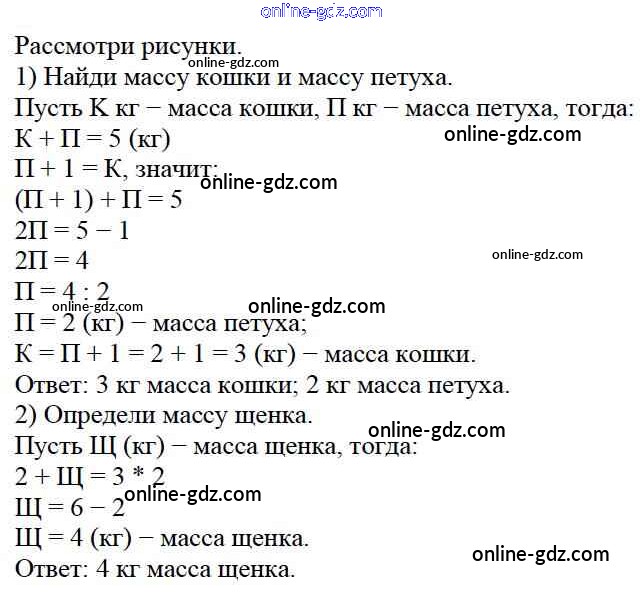 online-gdz.com

Рассмотри рисунки.
online-gdz.com
1) Найди массу кошки и массу петуха.
Пусть К кг − масса кошки, П кг − масса петуха, тогда:
К + П = 5 (кг)
online-gdz.com
П + 1 = К, значит:
online-gdz.com
(П + 1) + П = 5
2П = 5 − 1
2П = 4
online-gdz.com
П = 4 : 2
online-gdz.com
online-gdz.com
П = 2 (кг) − масса петуха;
К = П + 1 = 2 + 1 = 3 (кг) − масса кошки.
Ответ: 3 кг масса кошки; 2 кг масса петуха.
2) Определи массу щенка.
online-gdz.com
Пусть Щ (кг) − масса щенка, тогда:
2 + Щ = 3 * 2
online-gdz.com
Щ = 6 − 2
Щ = 4 (кг) − масса щенка.
online-gdz.com
Ответ: 4 кг масса щенка.